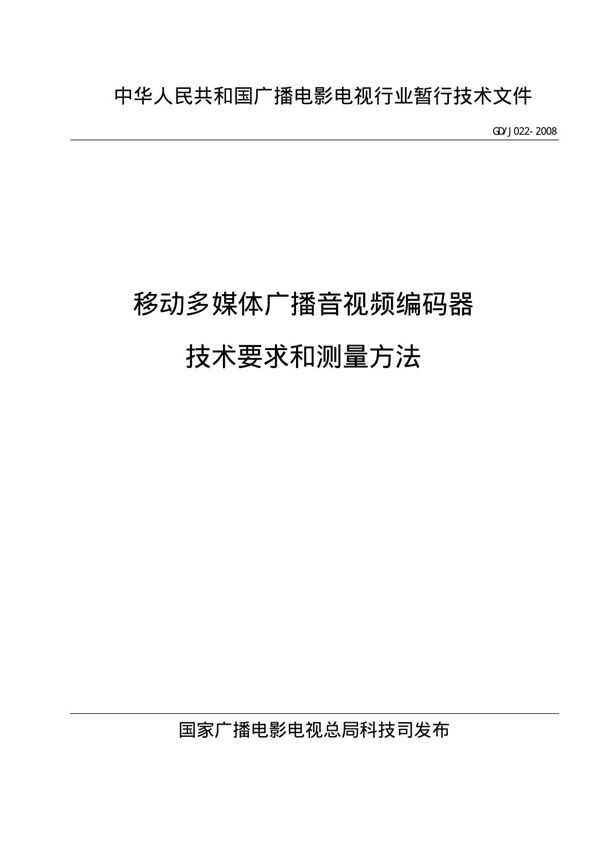 中华人民共和国广播电影电视行业暂行技术文件

GD/J 022-2008

移动多媒体广播音视频编码器

技术要求和测量方法

国家广播电影电视总局科技司发布